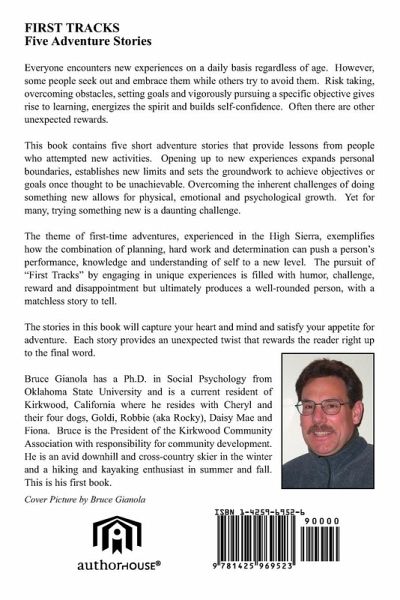 FIRST TRACKS
Five Adventure Stories

Everyone encounters new experiences on a daily basis regardless of age. However, some people seek out and embrace them while others try to avoid them. Risk taking, overcoming obstacles, setting goals and vigorously pursuing a specific objective gives rise to learning, energizes the spirit and builds self-confidence. Often there are other unexpected rewards.

This book contains five short adventure stories that provide lessons from people who attempted new activities. Opening up to new experiences expands personal boundaries, establishes new limits and sets the groundwork to achieve objectives or goals once thought to be unachievable. Overcoming the inherent challenges of doing something new allows for physical, emotional and psychological growth. Yet for many, trying something new is a daunting challenge.

The theme of first-time adventures, experienced in the High Sierra, exemplifies how the combination of planning, hard work and determination can push a person's performance, knowledge and understanding of self to a new level. The pursuit of "First Tracks" by engaging in unique experiences is filled with humor, challenge, reward and disappointment but ultimately produces a well-rounded person, with a matchless story to tell.

The stories in this book will capture your heart and mind and satisfy your appetite for adventure. Each story provides an unexpected twist that rewards the reader right up to the final word.

Bruce Gianola has a Ph.D. in Social Psychology from Oklahoma State University and is a current resident of Kirkwood, California where he resides with Cheryl and their four dogs, Goldi, Robbie (aka Rocky), Daisy Mae and Fiona. Bruce is the President of the Kirkwood Community Association with responsibility for community development. He is an avid downhill and cross-country skier in the winter and a hiking and kayaking enthusiast in summer and fall. This is his first book.

Cover Picture by Bruce Gianola

authorHOUSE®

ISBN 1-4259-6952-6

90000

9 781425 969523